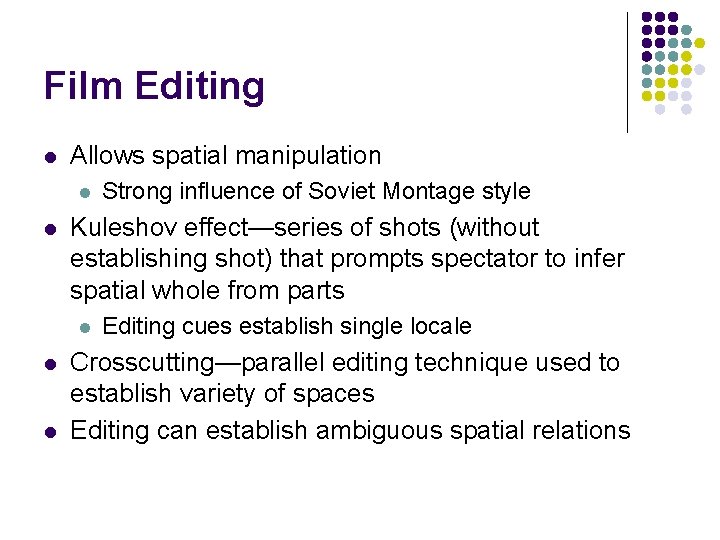 Film Editing

• Allows spatial manipulation
• Strong influence of Soviet Montage style
• Kuleshov effect—series of shots (without establishing shot) that prompts spectator to infer spatial whole from parts
• Editing cues establish single locale
• Crosscutting—parallel editing technique used to establish variety of spaces
• Editing can establish ambiguous spatial relations